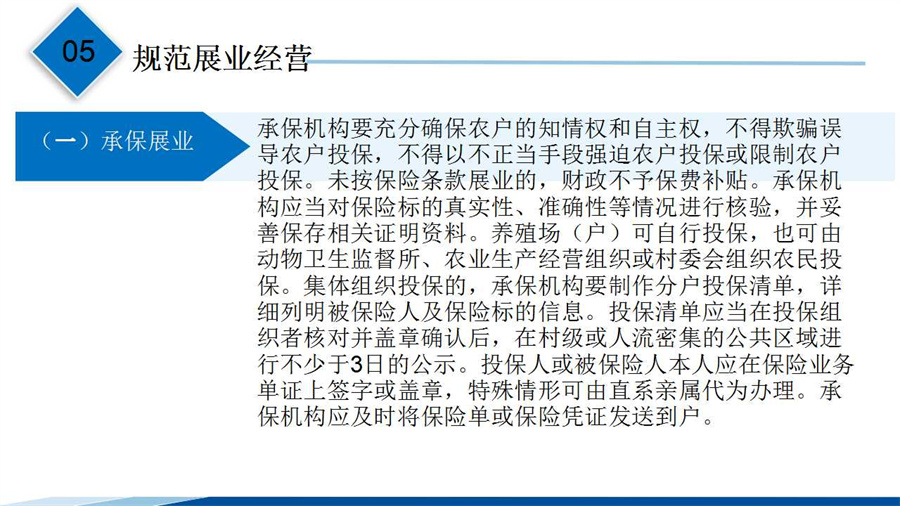 05

规范展业经营

（一）承保展业

承保机构要充分确保农户的知情权和自主权，不得欺骗误导农户投保，不得以不正当手段强迫农户投保或限制农户投保。未按保险条款展业的，财政不予保费补贴。承保机构应当对保险标的真实性、准确性等情况进行核验，并妥善保存相关证明资料。养殖场（户）可自行投保，也可由动物卫生监督所、农业生产经营组织或村委会组织农民投保。集体组织投保的，承保机构要制作分户投保清单，详细列明被保险人及保险标的信息。投保清单应当在投保组织者核对并盖章确认后，在村级或人流密集的公共区域进行不少于3日的公示。投保人或被保险人本人应在保险业务单证上签字或盖章，特殊情形可由直系亲属代为办理。承保机构应及时将保险单或保险凭证发送到户。